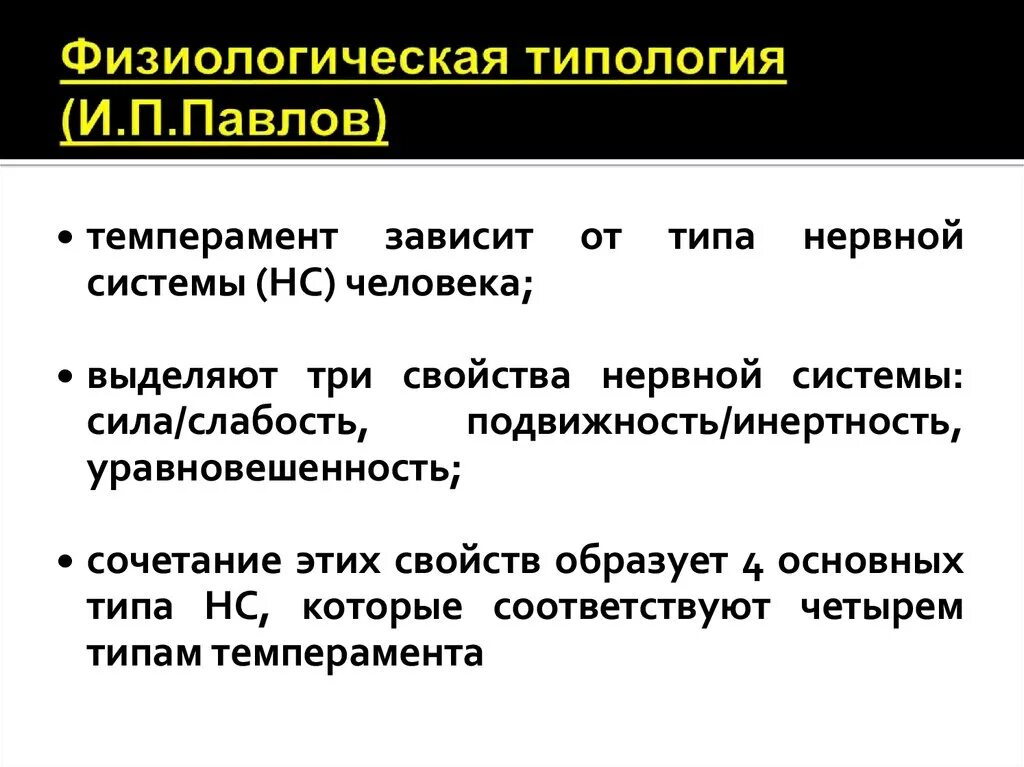 Физиологическая типология (И.П.Павлов)

• темперамент зависит от типа нервной системы (НС) человека;

• выделяют три свойства нервной системы: сила/слабость, подвижность/инертность, уравновешенность;

• сочетание этих свойств образует 4 основных типа НС, которые соответствуют четырем типам темперамента